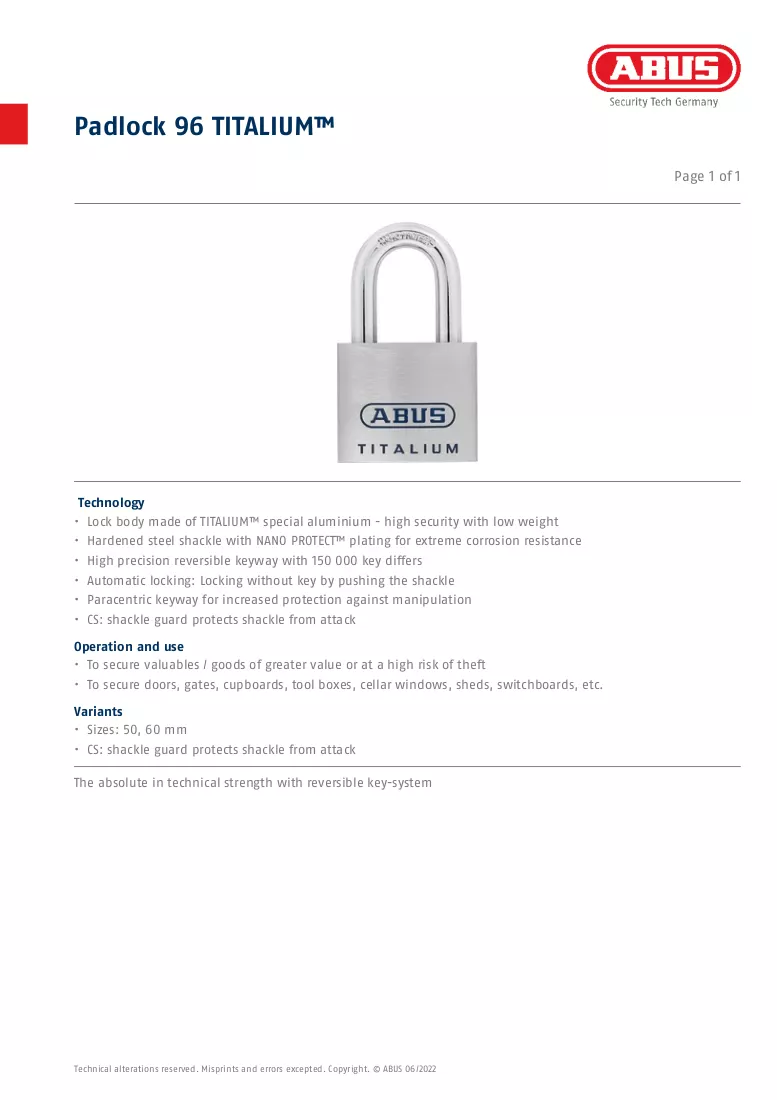 ABUS
Security Tech Germany

Padlock 96 TITALIUM™

Page 1 of 1

ABUS
TITALIUM

Technology
• Lock body made of TITALIUM™ special aluminium - high security with low weight
• Hardened steel shackle with NANO PROTECT™ plating for extreme corrosion resistance
• High precision reversible keyway with 150 000 key differs
• Automatic locking: Locking without key by pushing the shackle
• Paracentric keyway for increased protection against manipulation
• CS: shackle guard protects shackle from attack

Operation and use
• To secure valuables / goods of greater value or at a high risk of theft
• To secure doors, gates, cupboards, tool boxes, cellar windows, sheds, switchboards, etc.

Variants
• Sizes: 50, 60 mm
• CS: shackle guard protects shackle from attack

The absolute in technical strength with reversible key-system

Technical alterations reserved. Misprints and errors excepted. Copyright. © ABUS 06/2022